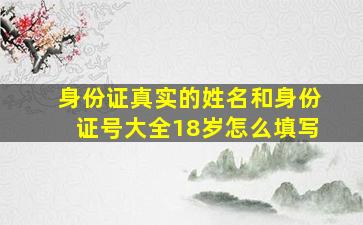 身份证真实的姓名和身份证号大全18岁怎么填写